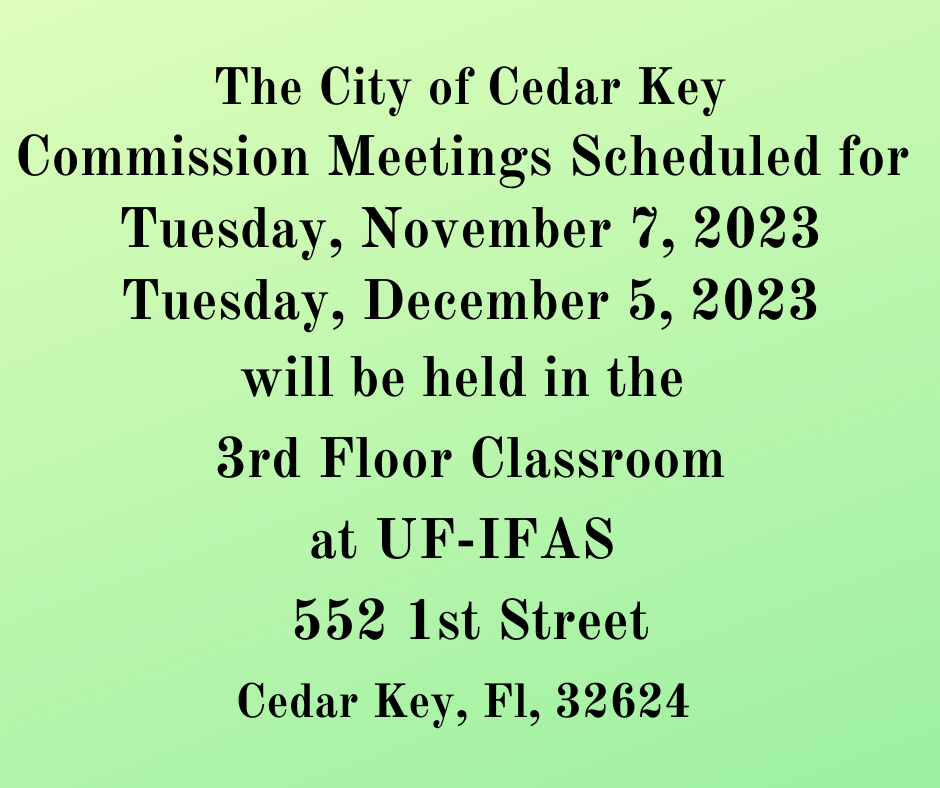 The City of Cedar Key
Commission Meetings Scheduled for
Tuesday, November 7, 2023
Tuesday, December 5, 2023
will be held in the
3rd Floor Classroom
at UF-IFAS
552 1st Street
Cedar Key, Fl, 32624